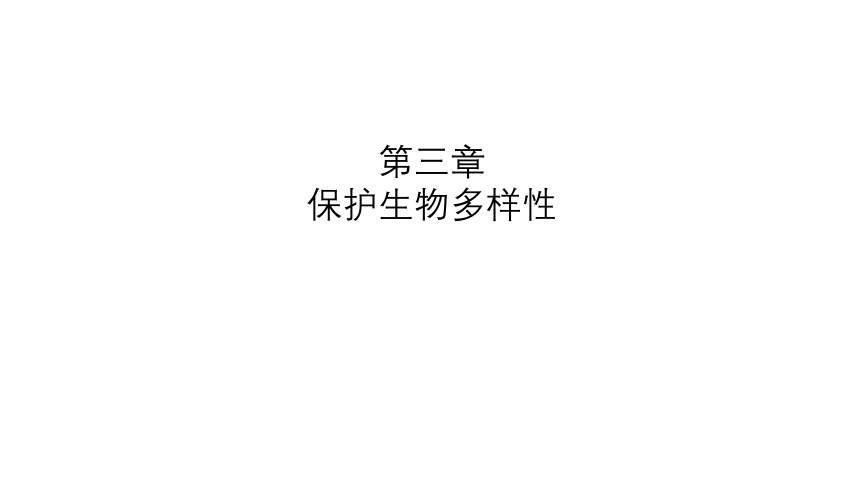 第三章
保护生物多样性